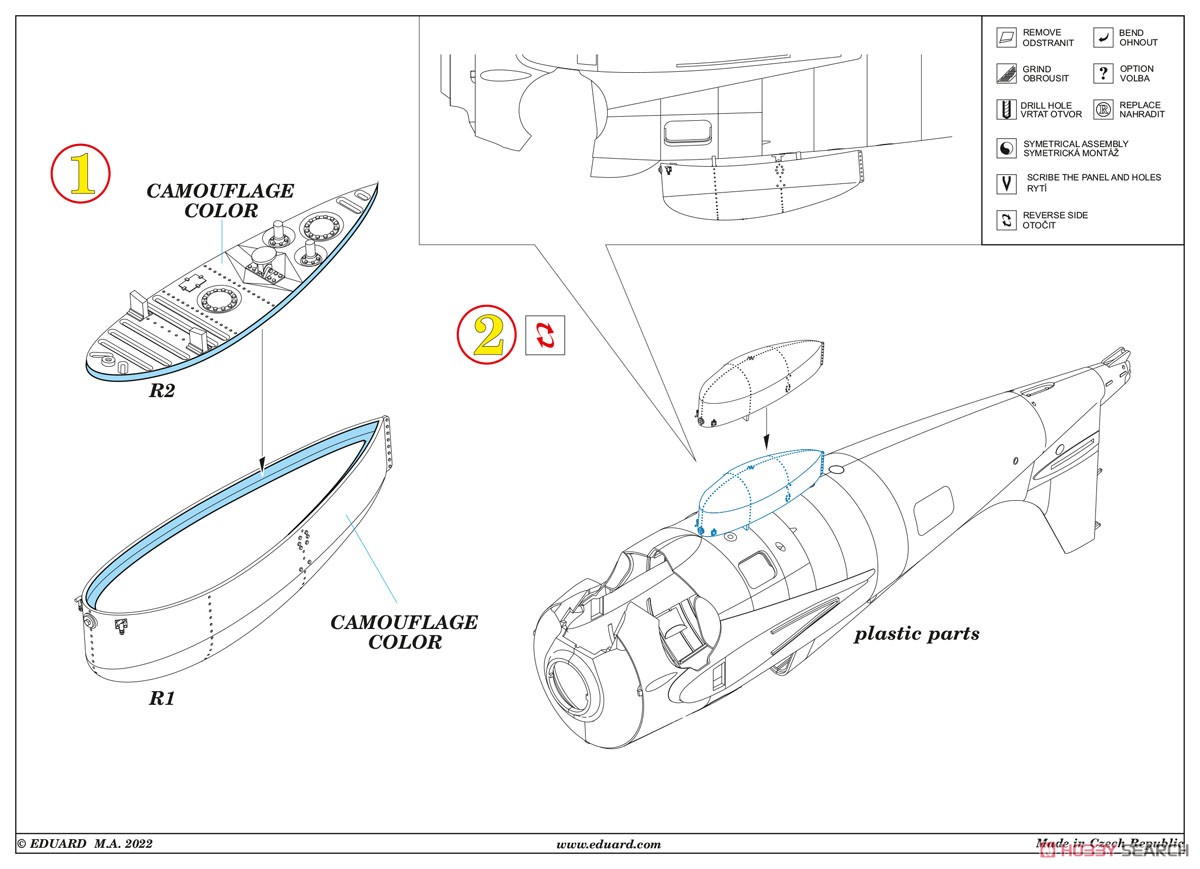 REMOVE
ODSTRANIT

BEND
OHNOUT

GRIND
OBROUSIT

OPTION
VOLBA

DRILL HOLE
VRTAT OTVOR

REPLACE
NAHRADIT

SYMETRICAL ASSEMBLY
SYMETRICKÁ MONTÁŽ

SCRIBE THE PANEL AND HOLES
RYTÍ

REVERSE SIDE
OTOČIT

1

CAMOUFLAGE
COLOR

R2

CAMOUFLAGE
COLOR

R1

2

plastic parts

© EDUARD M.A. 2022

www.eduard.com

Made in Czech Republic

HOBBY SEARCH